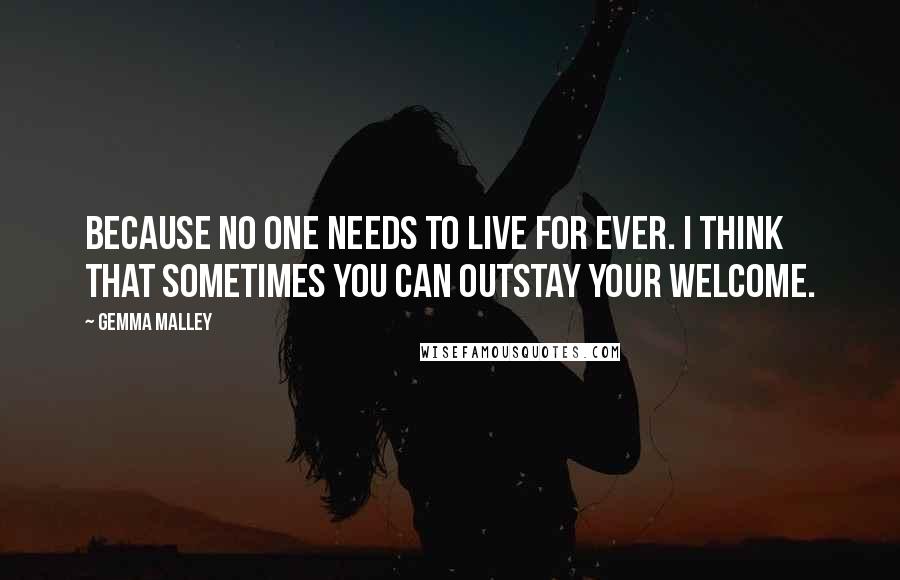 BECAUSE NO ONE NEEDS TO LIVE FOR EVER. I THINK THAT SOMETIMES YOU CAN OUTSTAY YOUR WELCOME.

~ GEMMA MALLEY

WISEFAMOUSQUOTES.COM